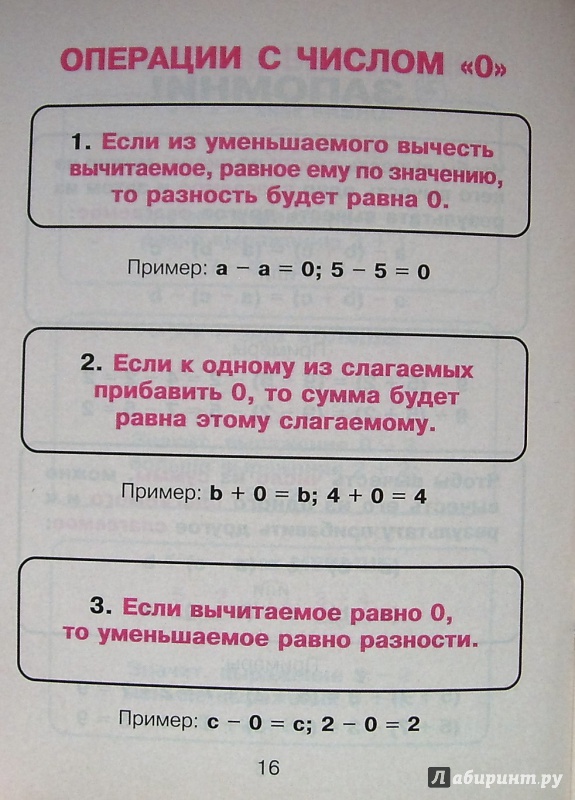 ОПЕРАЦИИ С ЧИСЛОМ «0»

1. Если из уменьшаемого вычесть вычитаемое, равное ему по значению, то разность будет равна 0.

Пример: $a - a = 0$; $5 - 5 = 0$

2. Если к одному из слагаемых прибавить 0, то сумма будет равна этому слагаемому.

Пример: $b + 0 = b$; $4 + 0 = 4$

3. Если вычитаемое равно 0, то уменьшаемое равно разности.

Пример: $c - 0 = c$; $2 - 0 = 2$

16

Лабиринт.ру